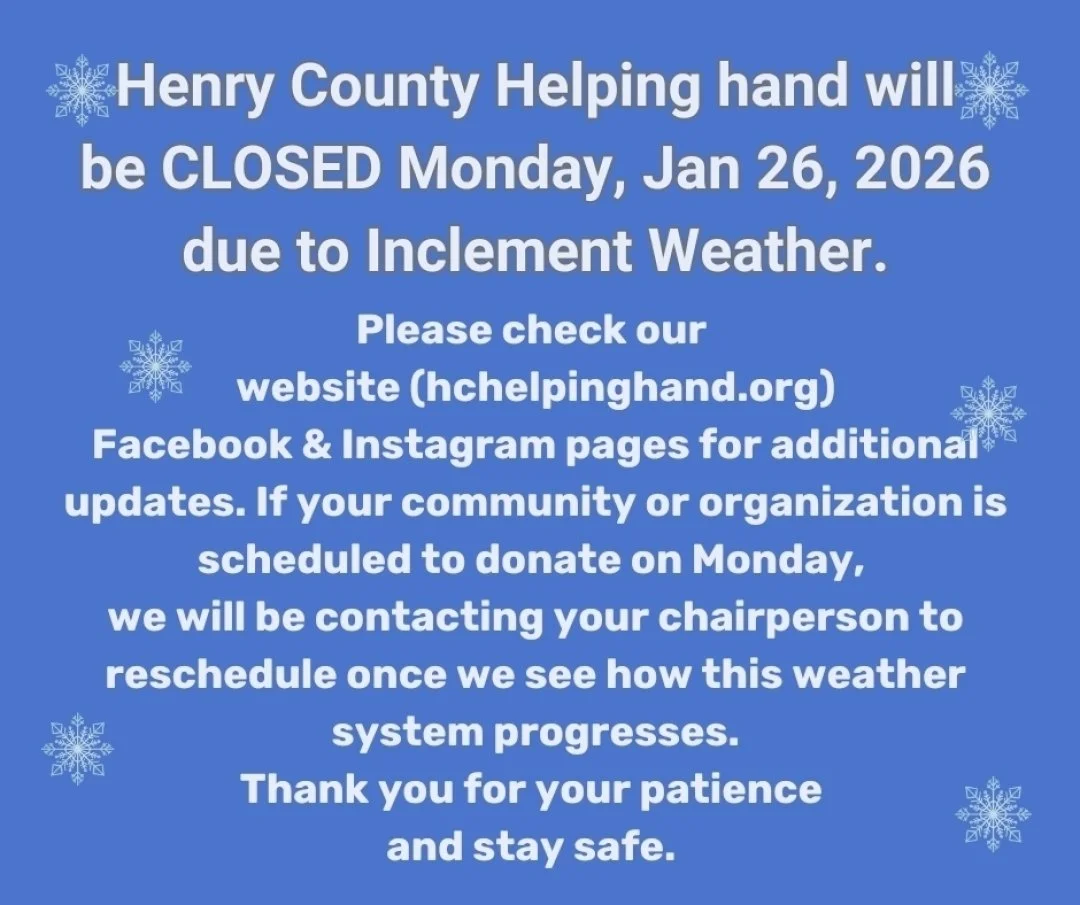 Henry County Helping hand will be CLOSED Monday, Jan 26, 2026 due to Inclement Weather.

Please check our website (hchelpinghand.org) Facebook & Instagram pages for additional updates. If your community or organization is scheduled to donate on Monday, we will be contacting your chairperson to reschedule once we see how this weather system progresses. Thank you for your patience and stay safe.